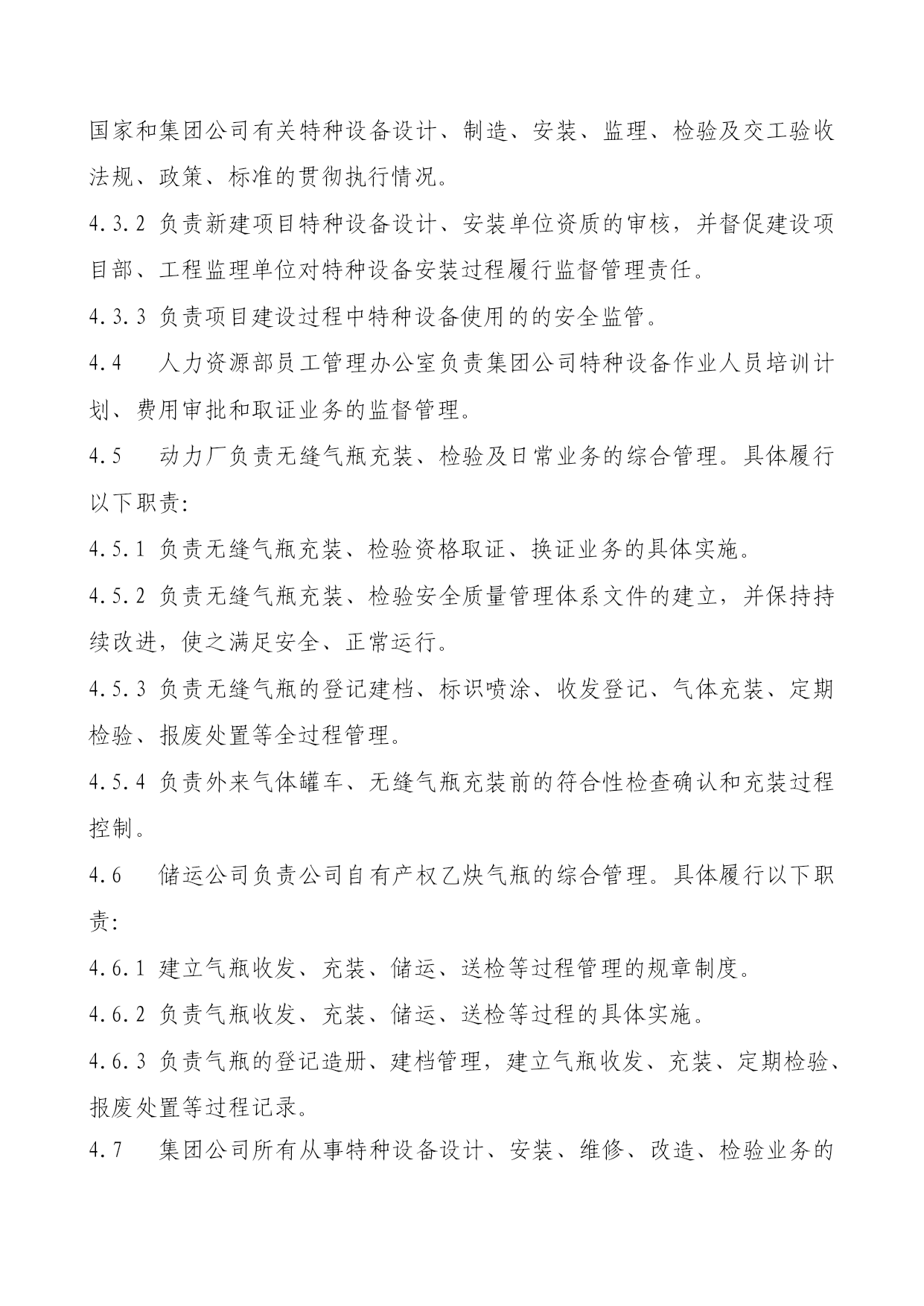 国家和集团公司有关特种设备设计、制造、安装、监理、检验及交工验收法规、政策、标准的贯彻执行情况。

4.3.2 负责新建项目特种设备设计、安装单位资质的审核，并督促建设项目部、工程监理单位对特种设备安装过程履行监督管理责任。

4.3.3 负责项目建设过程中特种设备使用的的安全监管。

4.4 人力资源部员工管理办公室负责集团公司特种设备作业人员培训计划、费用审批和取证业务的监督管理。

4.5 动力厂负责无缝气瓶充装、检验及日常业务的综合管理。具体履行以下职责:

4.5.1 负责无缝气瓶充装、检验资格取证、换证业务的具体实施。

4.5.2 负责无缝气瓶充装、检验安全质量管理体系文件的建立，并保持持续改进，使之满足安全、正常运行。

4.5.3 负责无缝气瓶的登记建档、标识喷涂、收发登记、气体充装、定期检验、报废处置等全过程管理。

4.5.4 负责外来气体罐车、无缝气瓶充装前的符合性检查确认和充装过程控制。

4.6 储运公司负责公司自有产权乙炔气瓶的综合管理。具体履行以下职责:

4.6.1 建立气瓶收发、充装、储运、送检等过程管理的规章制度。

4.6.2 负责气瓶收发、充装、储运、送检等过程的具体实施。

4.6.3 负责气瓶的登记造册、建档管理，建立气瓶收发、充装、定期检验、报废处置等过程记录。

4.7 集团公司所有从事特种设备设计、安装、维修、改造、检验业务的